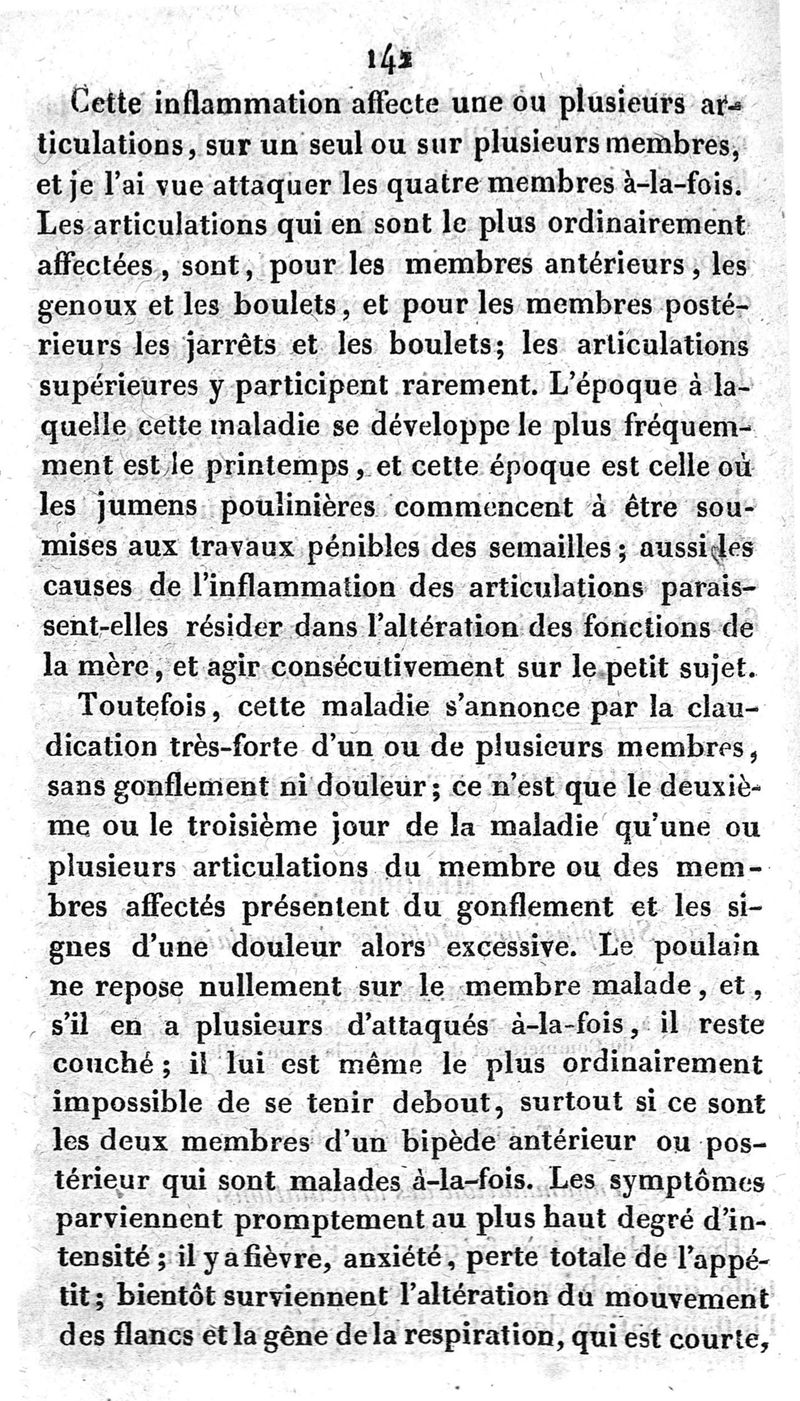 142

Cette inflammation affecte une ou plusieurs articulations, sur un seul ou sur plusieurs membres, et je l'ai vue attaquer les quatre membres à-la-fois. Les articulations qui en sont le plus ordinairement affectées, sont, pour les membres antérieurs, les genoux et les boulets, et pour les membres postérieurs les jarrêts et les boulets; les articulations supérieures y participent rarement. L'époque à laquelle cette maladie se développe le plus fréquemment est le printemps, et cette époque est celle où les jumens poulinières commencent à être soumises aux travaux pénibles des semailles; aussi les causes de l'inflammation des articulations paraissent-elles résider dans l'altération des fonctions de la mère, et agir consécutivement sur le petit sujet.

Toutefois, cette maladie s'annonce par la claudication très-forte d'un ou de plusieurs membres, sans gonflement ni douleur; ce n'est que le deuxième ou le troisième jour de la maladie qu'une ou plusieurs articulations du membre ou des membres affectés présentent du gonflement et les signes d'une douleur alors excessive. Le poulain ne repose nullement sur le membre malade, et, s'il en a plusieurs d'attaqués à-la-fois, il reste couché; il lui est même le plus ordinairement impossible de se tenir debout, surtout si ce sont les deux membres d'un bipède antérieur ou postérieur qui sont malades à-la-fois. Les symptômes parviennent promptement au plus haut degré d'intensité; il y a fièvre, anxiété, perte totale de l'appétit; bientôt surviennent l'altération du mouvement des flancs et la gêne de la respiration, qui est courte,